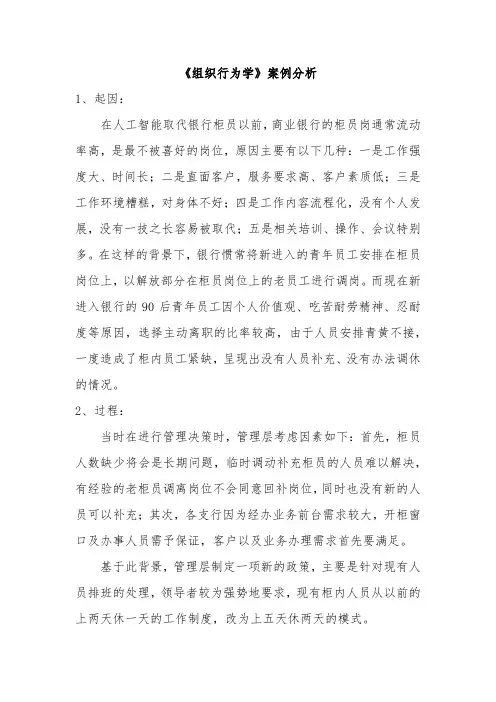 《组织行为学》案例分析

1、起因：

在人工智能取代银行柜员以前，商业银行的柜员岗通常流动率高，是最不被喜好的岗位，原因主要有以下几种：一是工作强度大、时间长；二是直面客户，服务要求高、客户素质低；三是工作环境糟糕，对身体不好；四是工作内容流程化，没有个人发展，没有一技之长容易被取代；五是相关培训、操作、会议特别多。在这样的背景下，银行惯常将新进入的青年员工安排在柜员岗位上，以解放部分在柜员岗位上的老员工进行调岗。而现在新进入银行的 90 后青年员工因个人价值观、吃苦耐劳精神、忍耐度等原因，选择主动离职的比率较高，由于人员安排青黄不接，一度造成了柜内员工紧缺，呈现出没有人员补充、没有办法调休的情况。

2、过程：

当时在进行管理决策时，管理层考虑因素如下：首先，柜员人数缺少将会是长期问题，临时调动补充柜员的人员难以解决，有经验的老柜员调离岗位不会同意回补岗位，同时也没有新的人员可以补充；其次，各支行因为经办业务前台需求较大，开柜窗口及办事人员需予保证，客户以及业务办理需求首先要满足。

基于此背景，管理层制定一项新的政策，主要是针对现有人员排班的处理，领导者较为强势地要求，现有柜内人员从以前的上两天休一天的工作制度，改为上五天休两天的模式。